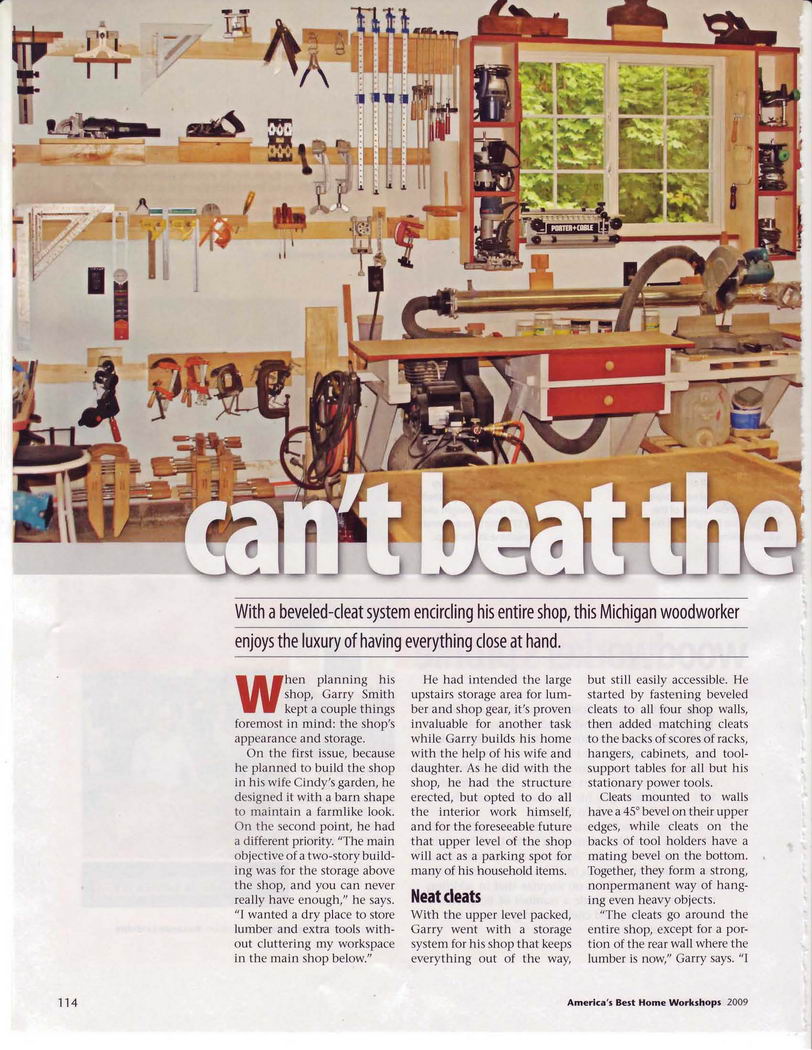 can't beat the

With a beveled-cleat system encircling his entire shop, this Michigan woodworker enjoys the luxury of having everything close at hand.

When planning his shop, Garry Smith kept a couple things foremost in mind: the shop's appearance and storage.

On the first issue, because he planned to build the shop in his wife Cindy's garden, he designed it with a barn shape to maintain a farmlike look. On the second point, he had a different priority. "The main objective of a two-story building was for the storage above the shop, and you can never really have enough," he says. "I wanted a dry place to store lumber and extra tools without cluttering my workspace in the main shop below."

He had intended the large upstairs storage area for lumber and shop gear, it's proven invaluable for another task while Garry builds his home with the help of his wife and daughter. As he did with the shop, he had the structure erected, but opted to do all the interior work himself, and for the foreseeable future that upper level of the shop will act as a parking spot for many of his household items.

Neat cleats

With the upper level packed, Garry went with a storage system for his shop that keeps everything out of the way, but still easily accessible. He started by fastening beveled cleats to all four shop walls, then added matching cleats to the backs of scores of racks, hangers, cabinets, and tool-support tables for all but his stationary power tools.

Cleats mounted to walls have a 45° bevel on their upper edges, while cleats on the backs of tool holders have a mating bevel on the bottom. Together, they form a strong, nonpermanent way of hanging even heavy objects.

"The cleats go around the entire shop, except for a portion of the rear wall where the lumber is now," Garry says. "I

114

America's Best Home Workshops 2009